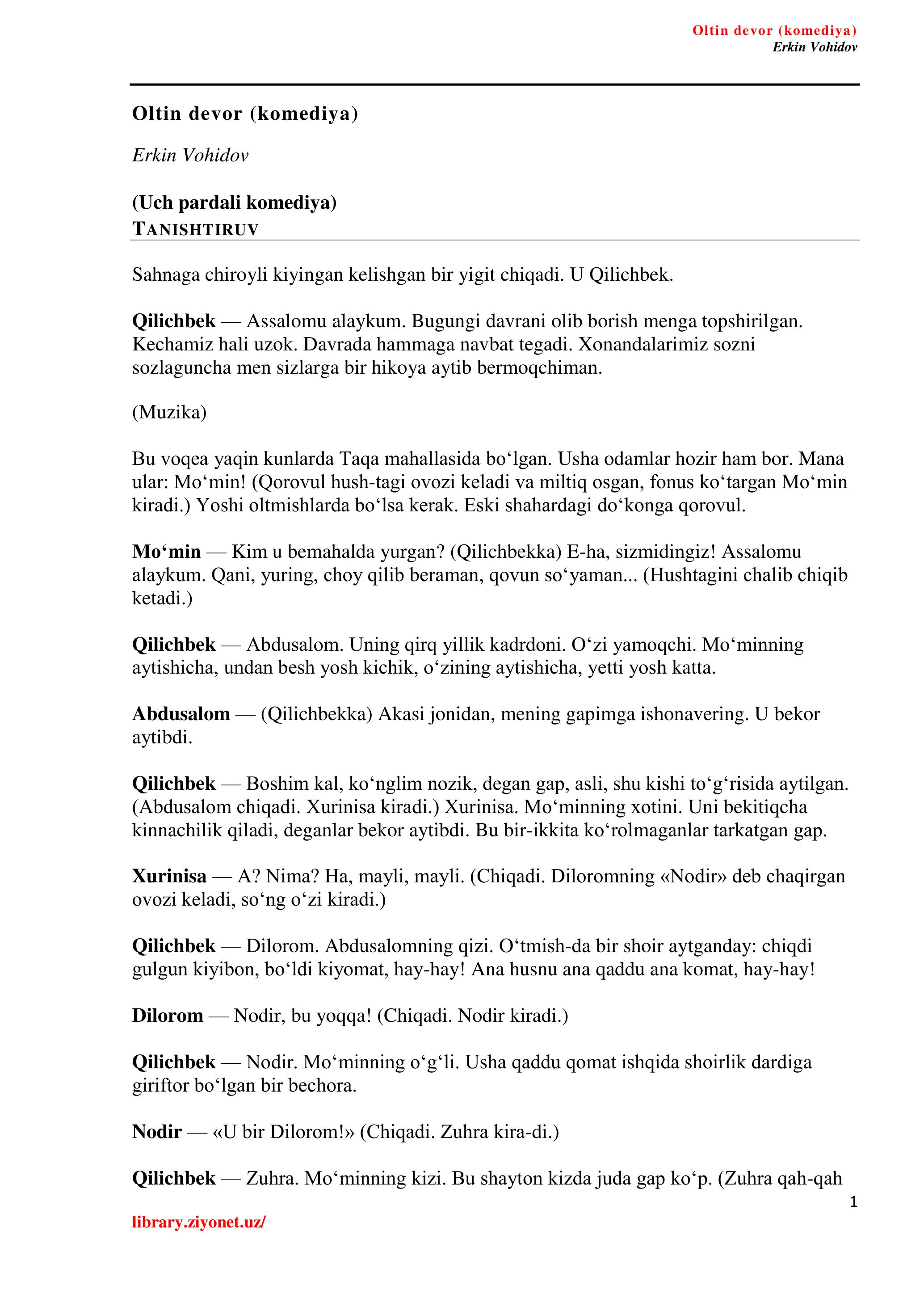 Oltin devor (komediya)
Erkin Vohidov

Oltin devor (komediya)

Erkin Vohidov

(Uch pardali komediya)
TANISHTIRUV

Sahnaga chiroyli kiyingan kelishgan bir yigit chiqadi. U Qilichbek.

Qilichbek — Assalomu alaykum. Bugungi davrani olib borish menga topshirilgan. Kechamiz hali uzok. Davrada hammaga navbat tegadi. Xonandalarimiz sozni sozlaguncha men sizlarga bir hikoya aytib bermoqchiman.

(Muzika)

Bu voqea yaqin kunlarda Taqa mahallasida bo‘lgan. Usha odamlar hozir ham bor. Mana ular: Mo‘min! (Qorovul hush-tagi ovozi keladi va miltiq osgan, fonus ko‘targan Mo‘min kiradi.) Yoshi oltmishlarda bo‘lsa kerak. Eski shahardagi do‘konga qorovul.

Mo‘min — Kim u bemahalda yurgan? (Qilichbekka) E-ha, sizmidingiz! Assalomu alaykum. Qani, yuring, choy qilib beraman, qovun so‘yaman... (Hushtagini chalib chiqib ketadi.)

Qilichbek — Abdusalom. Uning qirq yillik kadrdoni. O‘zi yamoqchi. Mo‘minning aytishicha, undan besh yosh kichik, o‘zining aytishicha, yetti yosh katta.

Abdusalom — (Qilichbekka) Akasi jonidan, mening gapimga ishonavering. U bekor aytibdi.

Qilichbek — Boshim kal, ko‘nglim nozik, degan gap, asli, shu kishi to‘g‘risida aytilgan. (Abdusalom chiqadi. Xurinisa kiradi.) Xurinisa. Mo‘minning xotini. Uni bekitiqcha kinnachilik qiladi, deganlar bekor aytibdi. Bu bir-ikkita ko‘rolmaganlar tarkatgan gap.

Xurinisa — A? Nima? Ha, mayli, mayli. (Chiqadi. Diloromning «Nodir» deb chaqirgan ovozi keladi, so‘ng o‘zi kiradi.)

Qilichbek — Dilorom. Abdusalomning qizi. O‘tmish-da bir shoir aytganday: chiqdi gulgun kiyibon, bo‘ldi kiyomat, hay-hay! Ana husnu ana qaddu ana komat, hay-hay!

Dilorom — Nodir, bu yoqqa! (Chiqadi. Nodir kiradi.)

Qilichbek — Nodir. Mo‘minning o‘g‘li. Usha qaddu qomat ishqida shoirlik dardiga giriftor bo‘lgan bir bechora.

Nodir — «U bir Dilorom!» (Chiqadi. Zuhra kira-di.)

Qilichbek — Zuhra. Mo‘minning kizi. Bu shayton kizda juda gap ko‘p. (Zuhra qah-qah

1

library.ziyonet.uz/